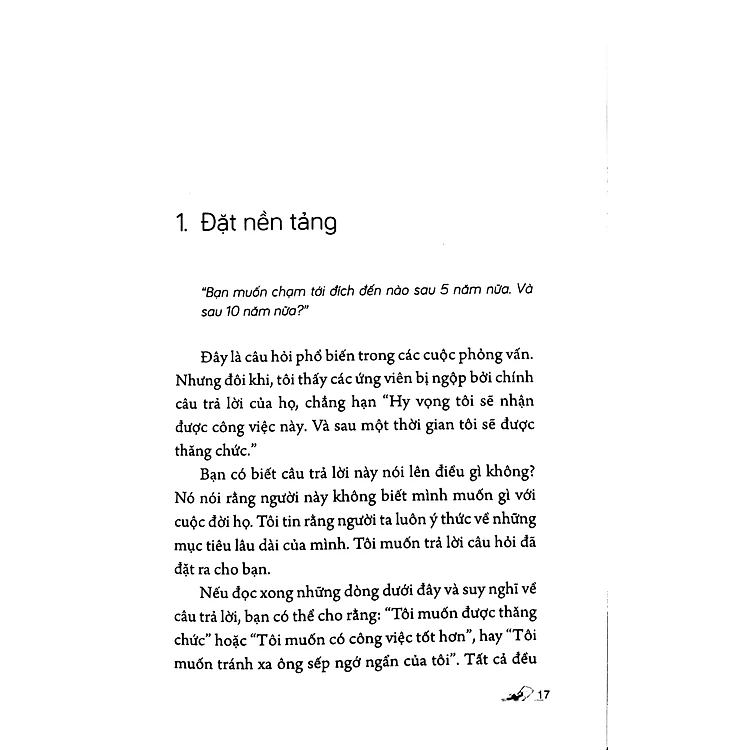 1. Đặt nền tảng

"Bạn muốn chạm tới đích đến nào sau 5 năm nữa. Và sau 10 năm nữa?"

Đây là câu hỏi phổ biến trong các cuộc phỏng vấn. Nhưng đôi khi, tôi thấy các ứng viên bị ngộp bởi chính câu trả lời của họ, chẳng hạn "Hy vọng tôi sẽ nhận được công việc này. Và sau một thời gian tôi sẽ được thăng chức."

Bạn có biết câu trả lời này nói lên điều gì không? Nó nói rằng người này không biết mình muốn gì với cuộc đời họ. Tôi tin rằng người ta luôn ý thức về những mục tiêu lâu dài của mình. Tôi muốn trả lời câu hỏi đã đặt ra cho bạn.

Nếu đọc xong những dòng dưới đây và suy nghĩ về câu trả lời, bạn có thể cho rằng: "Tôi muốn được thăng chức" hoặc "Tôi muốn có công việc tốt hơn", hay "Tôi muốn tránh xa ông sếp ngớ ngẩn của tôi". Tất cả đều

17